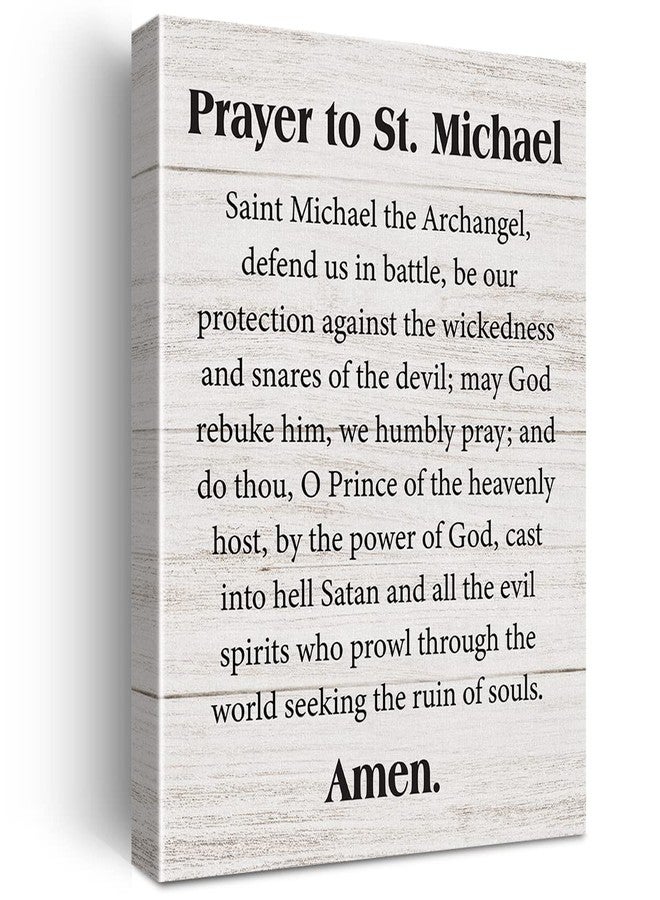 Prayer to St. Michael

Saint Michael the Archangel, defend us in battle, be our protection against the wickedness and snares of the devil; may God rebuke him, we humbly pray; and do thou, O Prince of the heavenly host, by the power of God, cast into hell Satan and all the evil spirits who prowl through the world seeking the ruin of souls.

Amen.